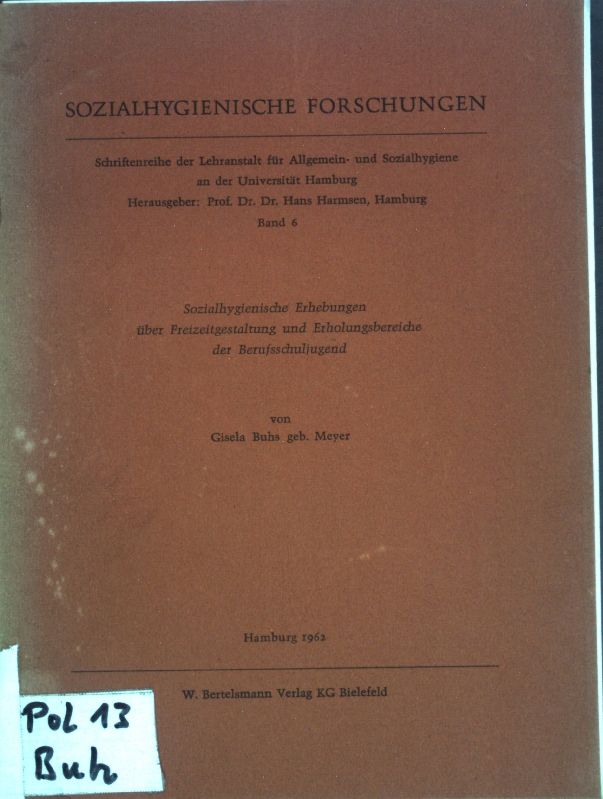 SOZIALHYGIENISCHE FORSCHUNGEN

Schriftenreihe der Lehranstalt für Allgemein- und Sozialhygiene
an der Universität Hamburg
Herausgeber: Prof. Dr. Dr. Hans Harmsen, Hamburg
Band 6

Sozialhygienische Erhebungen
über Freizeitgestaltung und Erholungsbereiche
der Berufsschuljugend

von
Gisela Buhs geb. Meyer

Hamburg 1962

W. Bertelsmann Verlag KG Bielefeld

Pol 13
Buh